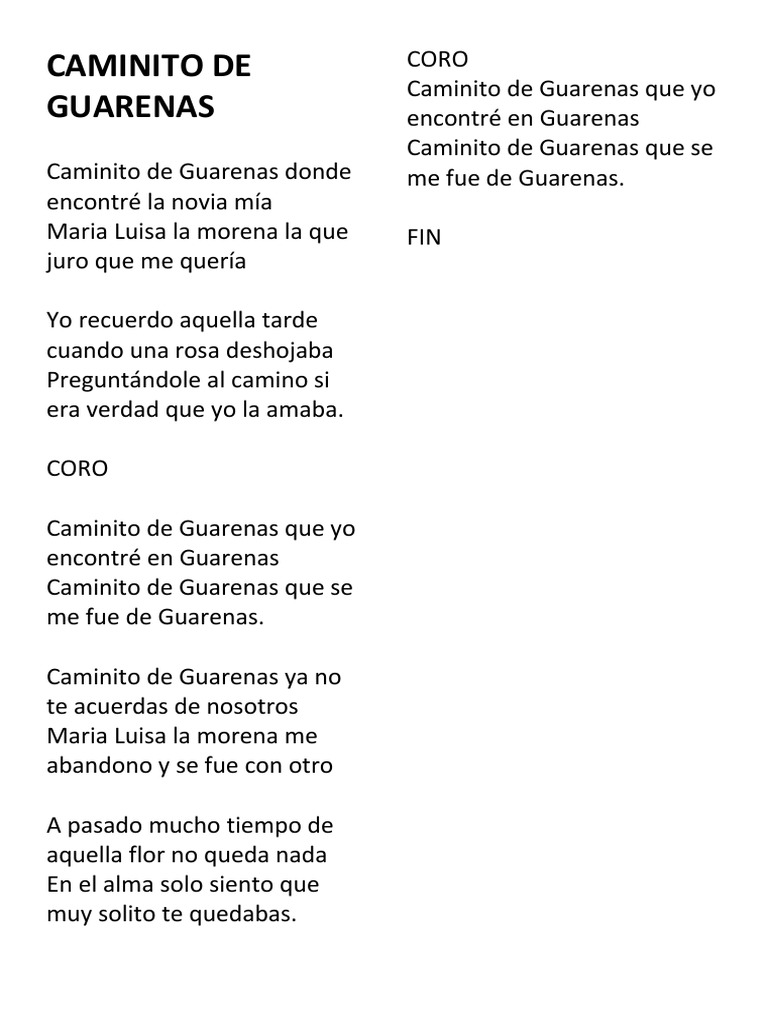 CAMINITO DE GUARENAS

Caminito de Guarenas donde encontré la novia mía
Maria Luisa la morena la que juro que me quería

Yo recuerdo aquella tarde cuando una rosa deshojaba
Preguntándole al camino si era verdad que yo la amaba.

CORO

Caminito de Guarenas que yo encontré en Guarenas
Caminito de Guarenas que se me fue de Guarenas.

Caminito de Guarenas ya no te acuerdas de nosotros
Maria Luisa la morena me abandono y se fue con otro

A pasado mucho tiempo de aquella flor no queda nada
En el alma solo siento que muy solito te quedabas.

CORO
Caminito de Guarenas que yo encontré en Guarenas
Caminito de Guarenas que se me fue de Guarenas.

FIN